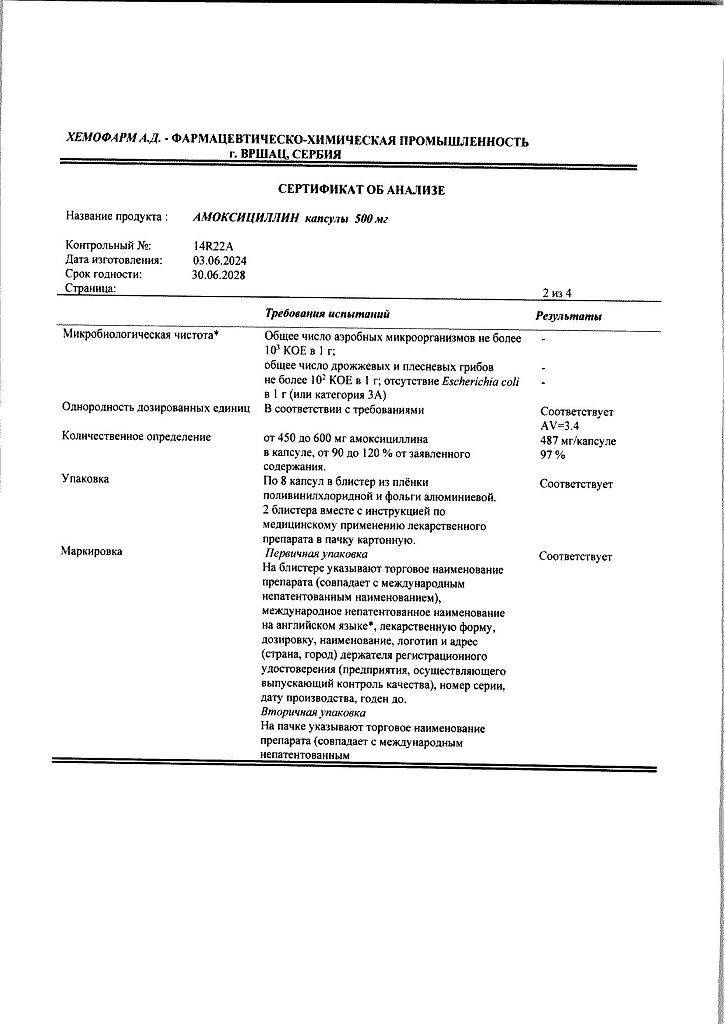 ХЕМОФАРМ А.Д. - ФАРМАЦЕВТИЧЕСКО-ХИМИЧЕСКАЯ ПРОМЫШЛЕННОСТЬ
г. ВРШАЦ, СЕРБИЯ

СЕРТИФИКАТ ОБ АНАЛИЗЕ

Название продукта : АМОКСИЦИЛЛИН капсулы 500 мг

Контрольный №: 14R22A
Дата изготовления: 03.06.2024
Срок годности: 30.06.2028
Страница: 2 из 4

| | Требования испытаний | Результаты |
|---|---|---|
| Микробиологическая чистота* | Общее число аэробных микроорганизмов не более $10^3$ КОЕ в 1 г; общее число дрожжевых и плесневых грибов не более $10^2$ КОЕ в 1 г; отсутствие Escherichia coli в 1 г (или категория 3А) | - - - |
| Однородность дозированных единиц | В соответствии с требованиями | Соответствует AV=3.4 |
| Количественное определение | от 450 до 600 мг амоксициллина в капсуле, от 90 до 120 % от заявленного содержания. | 487 мг/капсуле 97 % |
| Упаковка | По 8 капсул в блистер из плёнки поливинилхлоридной и фольги алюминиевой. 2 блистера вместе с инструкцией по медицинскому применению лекарственного препарата в пачку картонную. | Соответствует |
| Маркировка | Первичная упаковка На блистере указывают торговое наименование препарата (совпадает с международным непатентованным наименованием), международное непатентованное наименование на английском языке*, лекарственную форму, дозировку, наименование, логотип и адрес (страна, город) держателя регистрационного удостоверения (предприятия, осуществляющего выпускающий контроль качества), номер серии, дату производства, годен до. Вторичная упаковка На пачке указывают торговое наименование препарата (совпадает с международным непатентованным | Соответствует |